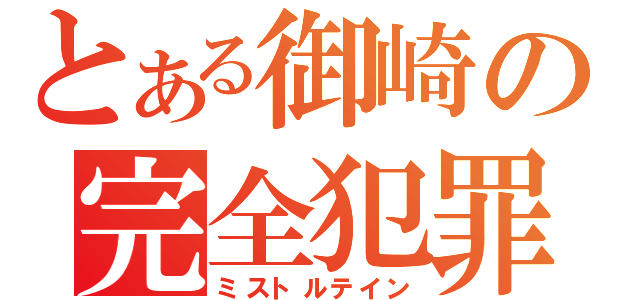 とある御崎の
完全犯罪
ミストルテイン